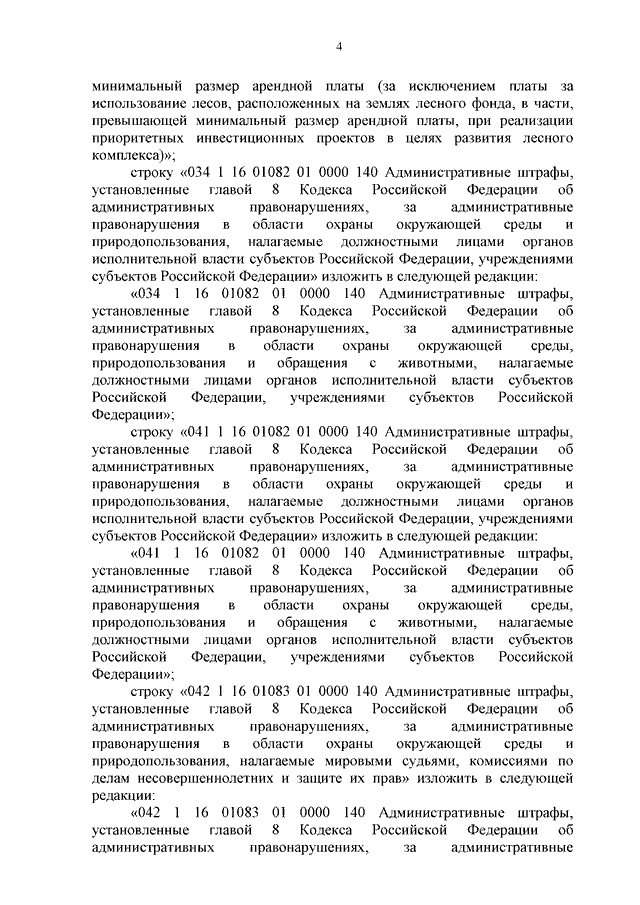 4

минимальный размер арендной платы (за исключением платы за использование лесов, расположенных на землях лесного фонда, в части, превышающей минимальный размер арендной платы, при реализации приоритетных инвестиционных проектов в целях развития лесного комплекса)»;

строку «034 1 16 01082 01 0000 140 Административные штрафы, установленные главой 8 Кодекса Российской Федерации об административных правонарушениях, за административные правонарушения в области охраны окружающей среды и природопользования, налагаемые должностными лицами органов исполнительной власти субъектов Российской Федерации, учреждениями субъектов Российской Федерации» изложить в следующей редакции:

«034 1 16 01082 01 0000 140 Административные штрафы, установленные главой 8 Кодекса Российской Федерации об административных правонарушениях, за административные правонарушения в области охраны окружающей среды, природопользования и обращения с животными, налагаемые должностными лицами органов исполнительной власти субъектов Российской Федерации, учреждениями субъектов Российской Федерации»;

строку «041 1 16 01082 01 0000 140 Административные штрафы, установленные главой 8 Кодекса Российской Федерации об административных правонарушениях, за административные правонарушения в области охраны окружающей среды и природопользования, налагаемые должностными лицами органов исполнительной власти субъектов Российской Федерации, учреждениями субъектов Российской Федерации» изложить в следующей редакции:

«041 1 16 01082 01 0000 140 Административные штрафы, установленные главой 8 Кодекса Российской Федерации об административных правонарушениях, за административные правонарушения в области охраны окружающей среды, природопользования и обращения с животными, налагаемые должностными лицами органов исполнительной власти субъектов Российской Федерации, учреждениями субъектов Российской Федерации»;

строку «042 1 16 01083 01 0000 140 Административные штрафы, установленные главой 8 Кодекса Российской Федерации об административных правонарушениях, за административные правонарушения в области охраны окружающей среды и природопользования, налагаемые мировыми судьями, комиссиями по делам несовершеннолетних и защите их прав» изложить в следующей редакции:

«042 1 16 01083 01 0000 140 Административные штрафы, установленные главой 8 Кодекса Российской Федерации об административных правонарушениях, за административные